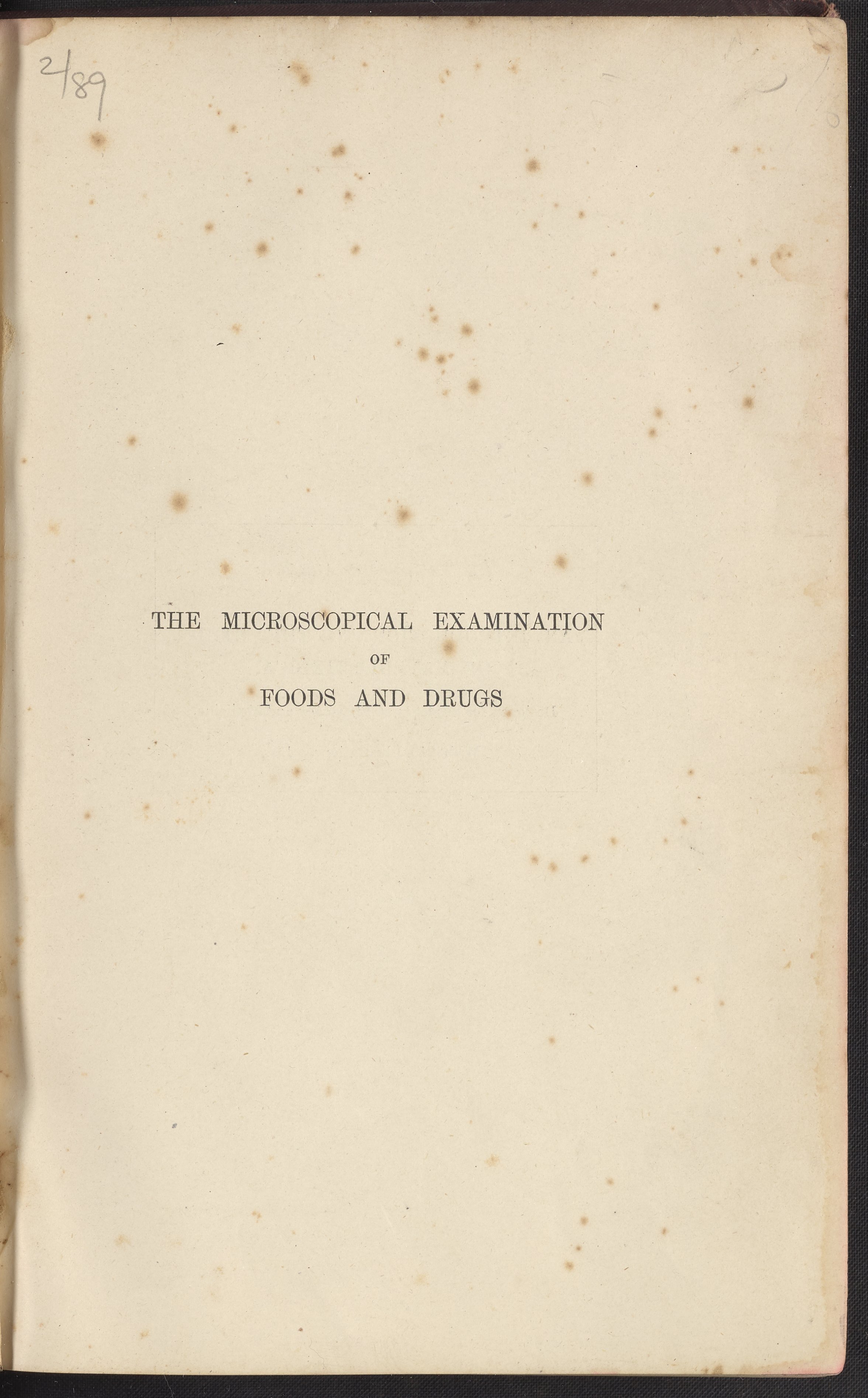 2/89

THE MICROSCOPICAL EXAMINATION
OF
FOODS AND DRUGS